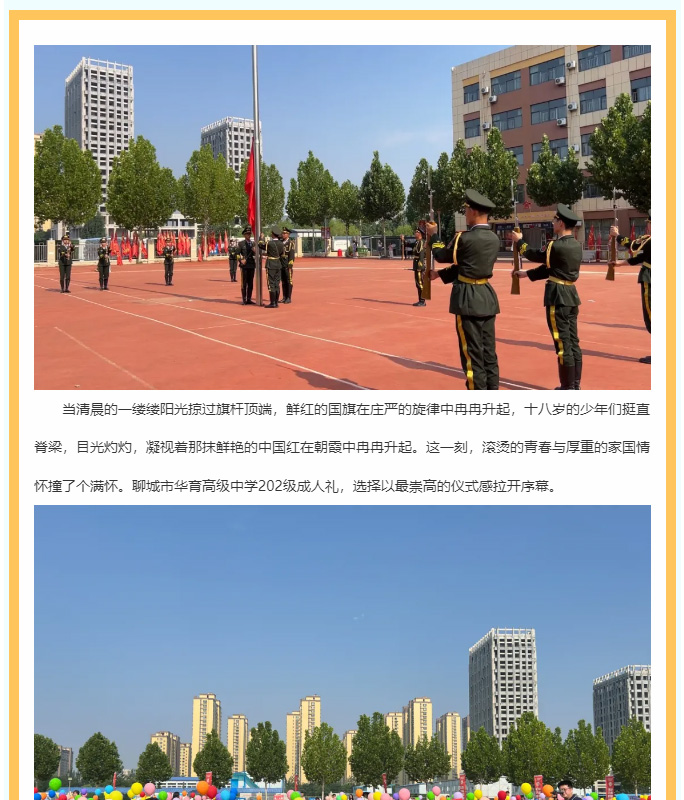 当清晨的一缕缕阳光掠过旗杆顶端，鲜红的国旗在庄严的旋律中冉冉升起，十八岁的少年们挺直脊梁，目光灼灼，凝视着那抹鲜艳的中国红在朝霞中冉冉升起。这一刻，滚烫的青春与厚重的家国情怀撞了个满怀。聊城市华育高级中学202级成人礼，选择以最崇高的仪式感拉开序幕。